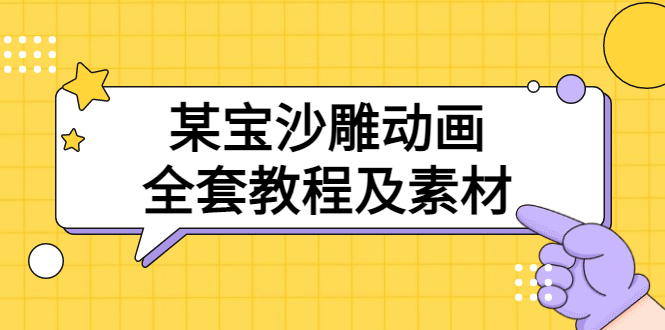 某宝沙雕动画
全套教程及素材